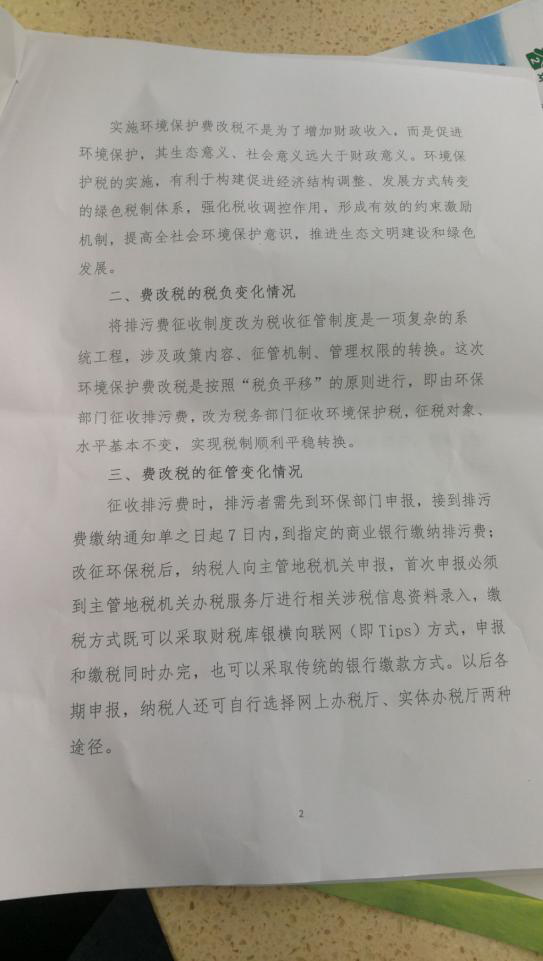 实施环境保护费改税不是为了增加财政收入，而是促进环境保护，其生态意义、社会意义远大于财政意义。环境保护税的实施，有利于构建促进经济结构调整、发展方式转变的绿色税制体系，强化税收调控作用，形成有效的约束激励机制，提高全社会环境保护意识，推进生态文明建设和绿色发展。

二、费改税的税负变化情况

将排污费征收制度改为税收征管制度是一项复杂的系统工程，涉及政策内容、征管机制、管理权限的转换。这次环境保护费改税是按照“税负平移”的原则进行，即由环保部门征收排污费，改为税务部门征收环境保护税，征税对象、水平基本不变，实现税制顺利平稳转换。

三、费改税的征管变化情况

征收排污费时，排污者需先到环保部门申报，接到排污费缴纳通知单之日起7日内，到指定的商业银行缴纳排污费；改征环保税后，纳税人向主管地税机关申报，首次申报必须到主管地税机关办税服务厅进行相关涉税信息资料录入，缴税方式既可以采取财税库银横向联网（即Tips）方式，申报和缴税同时办完，也可以采取传统的银行缴款方式。以后各期申报，纳税人还可自行选择网上办税厅、实体办税厅两种途径。

2